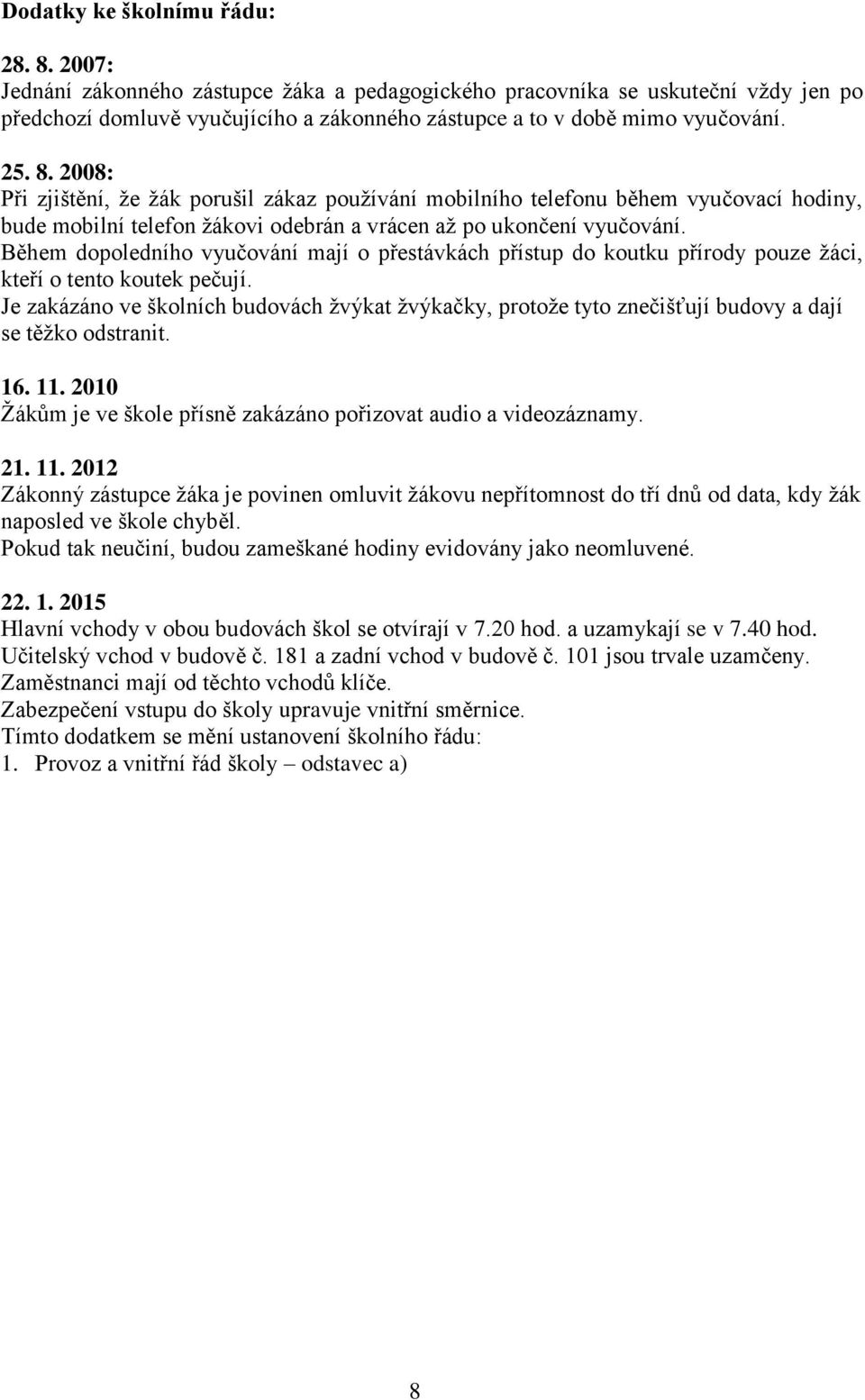 Dodatky ke školnímu řádu:

28. 8. 2007:
Jednání zákonného zástupce žáka a pedagogického pracovníka se uskuteční vždy jen po předchozí domluvě vyučujícího a zákonného zástupce a to v době mimo vyučování.

25. 8. 2008:
Při zjištění, že žák porušil zákaz používání mobilního telefonu během vyučovací hodiny, bude mobilní telefon žákovi odebrán a vrácen až po ukončení vyučování.
Během dopoledního vyučování mají o přestávkách přístup do koutku přírody pouze žáci, kteří o tento koutek pečují.
Je zakázáno ve školních budovách žvýkat žvýkačky, protože tyto znečišťují budovy a dají se těžko odstranit.

16. 11. 2010
Žákům je ve škole přísně zakázáno pořizovat audio a videozáznamy.

21. 11. 2012
Zákonný zástupce žáka je povinen omluvit žákovu nepřítomnost do tří dnů od data, kdy žák naposled ve škole chyběl.
Pokud tak neučiní, budou zameškané hodiny evidovány jako neomluvené.

22. 1. 2015
Hlavní vchody v obou budovách škol se otvírají v 7.20 hod. a uzamykají se v 7.40 hod.
Učitelský vchod v budově č. 181 a zadní vchod v budově č. 101 jsou trvale uzamčeny.
Zaměstnanci mají od těchto vchodů klíče.
Zabezpečení vstupu do školy upravuje vnitřní směrnice.
Tímto dodatkem se mění ustanovení školního řádu:
1. Provoz a vnitřní řád školy – odstavec a)

8